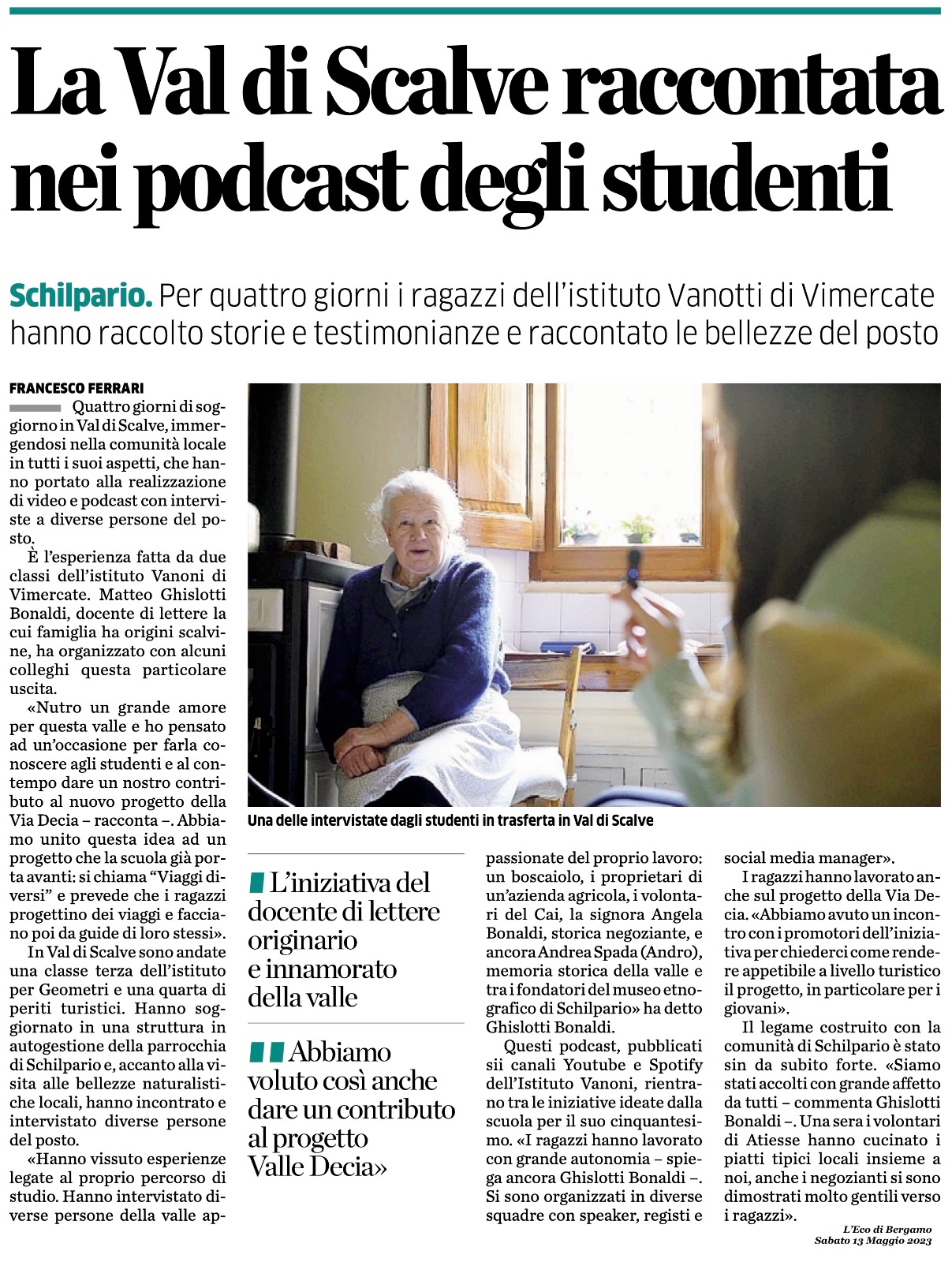 La Val di Scalve raccontata nei podcast degli studenti

Schilpario. Per quattro giorni i ragazzi dell'istituto Vanotti di Vimercate hanno raccolto storie e testimonianze e raccontato le bellezze del posto

FRANCESCO FERRARI

Quattro giorni di soggiorno in Val di Scalve, immergendosi nella comunità locale in tutti i suoi aspetti, che hanno portato alla realizzazione di video e podcast con interviste a diverse persone del posto.

È l'esperienza fatta da due classi dell'istituto Vanoni di Vimercate. Matteo Ghislotti Bonaldi, docente di lettere la cui famiglia ha origini scalvine, ha organizzato con alcuni colleghi questa particolare uscita.

«Nutro un grande amore per questa valle e ho pensato ad un'occasione per farla conoscere agli studenti e al contempo dare un nostro contributo al nuovo progetto della Via Decia – racconta –. Abbiamo unito questa idea ad un progetto che la scuola già porta avanti: si chiama "Viaggi diversi" e prevede che i ragazzi progettino dei viaggi e facciano poi da guide di loro stessi».

In Val di Scalve sono andate una classe terza dell'istituto per Geometri e una quarta di periti turistici. Hanno soggiornato in una struttura in autogestione della parrocchia di Schilpario e, accanto alla visita alle bellezze naturalistiche locali, hanno incontrato e intervistato diverse persone del posto.

«Hanno vissuto esperienze legate al proprio percorso di studio. Hanno intervistato diverse persone della valle appassionate del proprio lavoro: un boscaiolo, i proprietari di un'azienda agricola, i volontari del Cai, la signora Angela Bonaldi, storica negoziante, e ancora Andrea Spada (Andro), memoria storica della valle e tra i fondatori del museo etnografico di Schilpario» ha detto Ghislotti Bonaldi.

Questi podcast, pubblicati sii canali Youtube e Spotify dell'Istituto Vanoni, rientrano tra le iniziative ideate dalla scuola per il suo cinquantesimo. «I ragazzi hanno lavorato con grande autonomia – spiega ancora Ghislotti Bonaldi –. Si sono organizzati in diverse squadre con speaker, registi e social media manager».

I ragazzi hanno lavorato anche sul progetto della Via Decia. «Abbiamo avuto un incontro con i promotori dell'iniziativa per chiederci come rendere appetibile a livello turistico il progetto, in particolare per i giovani».

Il legame costruito con la comunità di Schilpario è stato sin da subito forte. «Siamo stati accolti con grande affetto da tutti – commenta Ghislotti Bonaldi –. Una sera i volontari di Atiesse hanno cucinato i piatti tipici locali insieme a noi, anche i negozianti si sono dimostrati molto gentili verso i ragazzi».

Una delle intervistate dagli studenti in trasferta in Val di Scalve

L'iniziativa del docente di lettere originario e innamorato della valle

Abbiamo voluto così anche dare un contributo al progetto Valle Decia»

L'Eco di Bergamo
Sabato 13 Maggio 2023